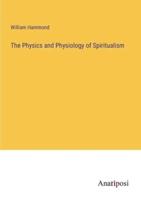 William Hammond

The Physics and Physiology of Spiritualism

Anatiposi